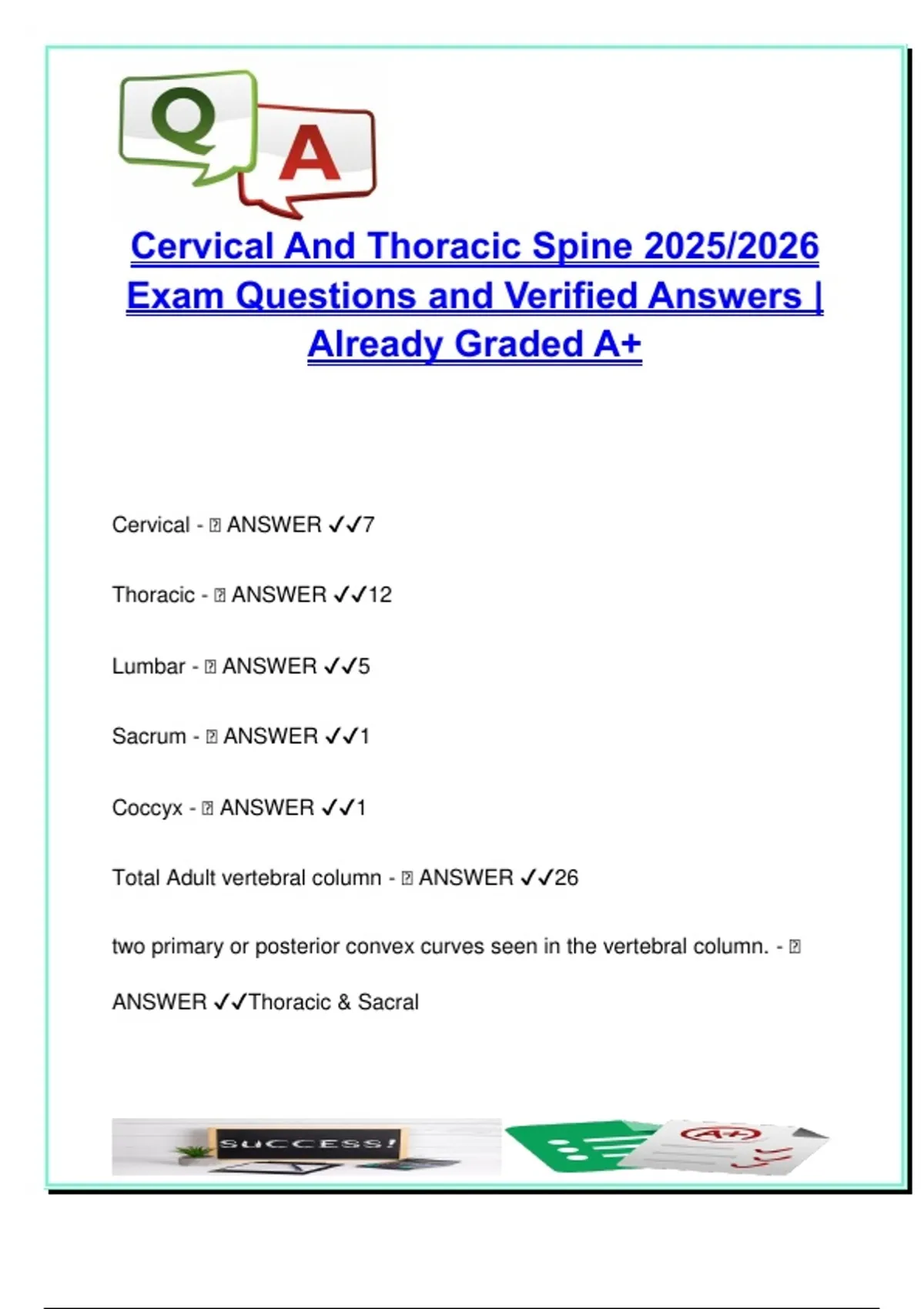 Q A

Cervical And Thoracic Spine 2025/2026 Exam Questions and Verified Answers | Already Graded A+

Cervical - ⍰ ANSWER ✓✓7

Thoracic - ⍰ ANSWER ✓✓12

Lumbar - ⍰ ANSWER ✓✓5

Sacrum - ⍰ ANSWER ✓✓1

Coccyx - ⍰ ANSWER ✓✓1

Total Adult vertebral column - ⍰ ANSWER ✓✓26

two primary or posterior convex curves seen in the vertebral column. - ⍰ ANSWER ✓✓Thoracic & Sacral

SUCCESS!

A+